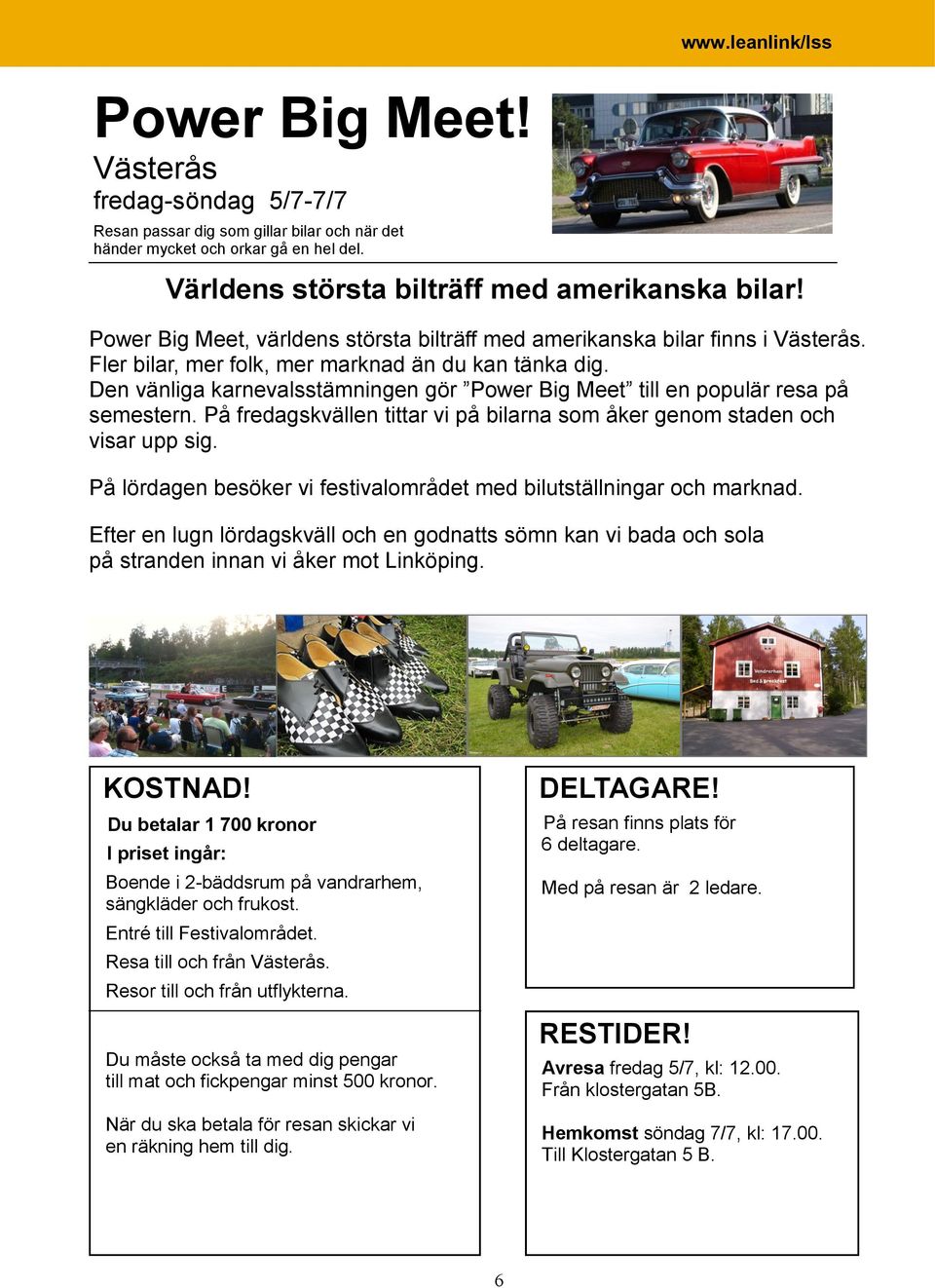 www.leanlink/lss

Power Big Meet!
Västerås
fredag-söndag 5/7-7/7

Resan passar dig som gillar bilar och när det händer mycket och orkar gå en hel del.

Världens största bilträff med amerikanska bilar!

Power Big Meet, världens största bilträff med amerikanska bilar finns i Västerås. Fler bilar, mer folk, mer marknad än du kan tänka dig. Den vänliga karnevalsstämningen gör ”Power Big Meet” till en populär resa på semestern. På fredagskvällen tittar vi på bilarna som åker genom staden och visar upp sig.

På lördagen besöker vi festivalområdet med bilutställningar och marknad.

Efter en lugn lördagskväll och en godnatts sömn kan vi bada och sola på stranden innan vi åker mot Linköping.

Vandrarhem Bed & Breakfast

KOSTNAD!

Du betalar 1 700 kronor

I priset ingår:

Boende i 2-bäddsrum på vandrarhem, sängkläder och frukost.

Entré till Festivalområdet.

Resa till och från Västerås.

Resor till och från utflykterna.

Du måste också ta med dig pengar till mat och fickpengar minst 500 kronor.

När du ska betala för resan skickar vi en räkning hem till dig.

DELTAGARE!

På resan finns plats för 6 deltagare.

Med på resan är 2 ledare.

RESTIDER!

Avresa fredag 5/7, kl: 12.00. Från klostergatan 5B.

Hemkomst söndag 7/7, kl: 17.00. Till Klostergatan 5 B.

6